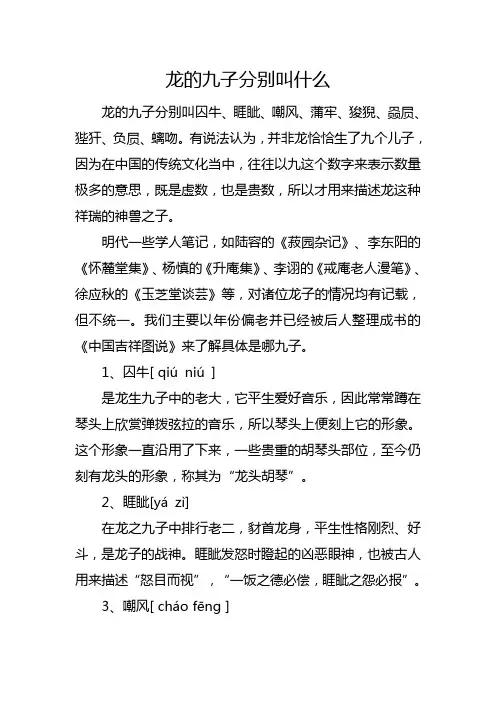 龙的九子分别叫什么

龙的九子分别叫囚牛、睚眦、嘲风、蒲牢、狻猊、赑屃、狴犴、负屃、螭吻。有说法认为，并非龙恰恰生了九个儿子，因为在中国的传统文化当中，往往以九这个数字来表示数量极多的意思，既是虚数，也是贵数，所以才用来描述龙这种祥瑞的神兽之子。

明代一些学人笔记，如陆容的《菽园杂记》、李东阳的《怀麓堂集》、杨慎的《升庵集》、李诩的《戒庵老人漫笔》、徐应秋的《玉芝堂谈荟》等，对诸位龙子的情况均有记载，但不统一。我们主要以年份偏老并已经被后人整理成书的《中国吉祥图说》来了解具体是哪九子。

1、囚牛[ qiú niú ]

是龙生九子中的老大，它平生爱好音乐，因此常常蹲在琴头上欣赏弹拨弦拉的音乐，所以琴头上便刻上它的形象。这个形象一直沿用了下来，一些贵重的胡琴头部位，至今仍刻有龙头的形象，称其为“龙头胡琴”。

2、睚眦[yá zì]

在龙之九子中排行老二，豺首龙身，平生性格刚烈、好斗，是龙子的战神。睚眦发怒时瞪起的凶恶眼神，也被古人用来描述“怒目而视”，“一饭之德必偿，睚眦之怨必报”。

3、嘲风[ cháo fēng ]